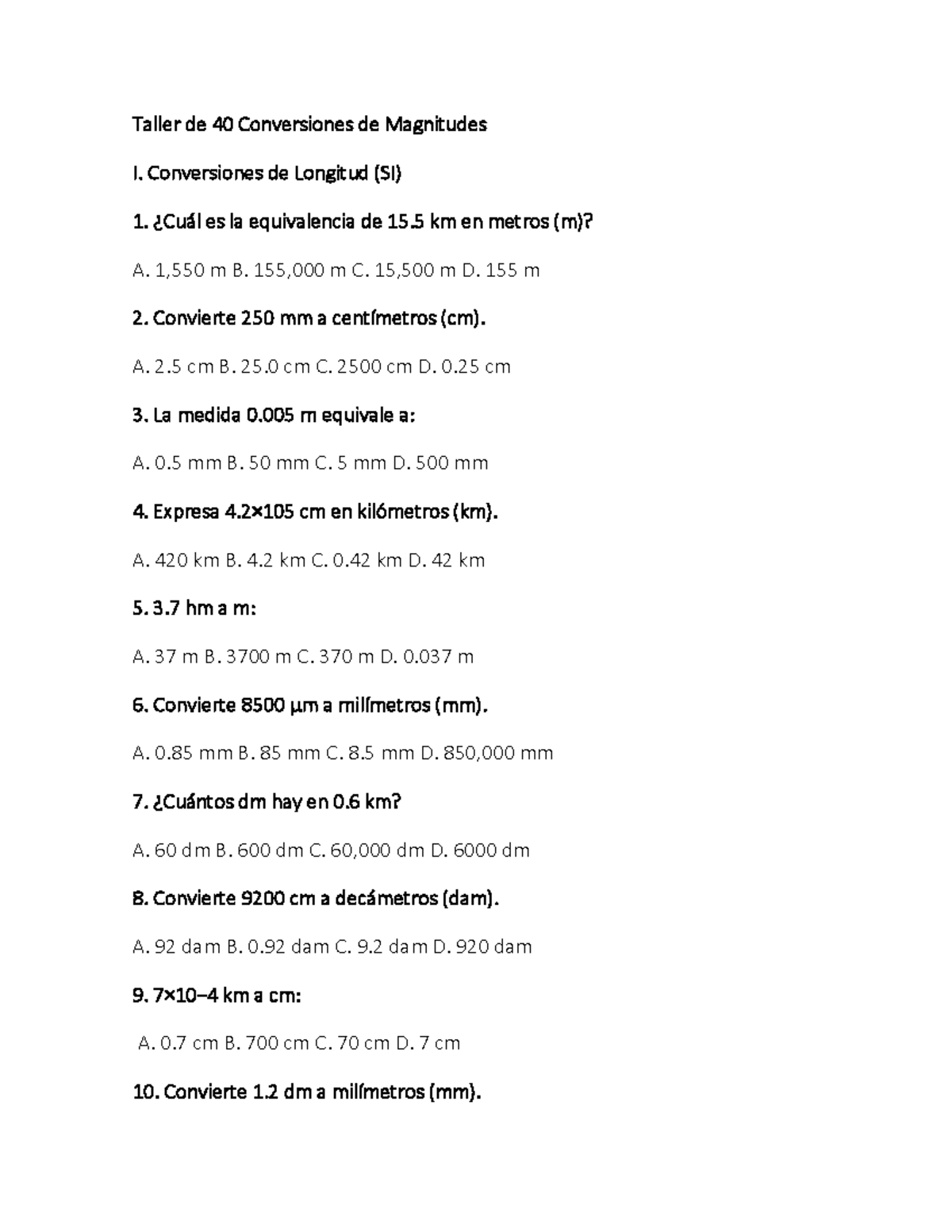 Taller de 40 Conversiones de Magnitudes

I. Conversiones de Longitud (SI)

1. ¿Cuál es la equivalencia de 15.5 km en metros (m)?

A. 1,550 m B. 155,000 m C. 15,500 m D. 155 m

2. Convierte 250 mm a centímetros (cm).

A. 2.5 cm B. 25.0 cm C. 2500 cm D. 0.25 cm

3. La medida 0.005 m equivale a:

A. 0.5 mm B. 50 mm C. 5 mm D. 500 mm

4. Expresa 4.2×105 cm en kilómetros (km).

A. 420 km B. 4.2 km C. 0.42 km D. 42 km

5. 3.7 hm a m:

A. 37 m B. 3700 m C. 370 m D. 0.037 m

6. Convierte 8500 µm a milímetros (mm).

A. 0.85 mm B. 85 mm C. 8.5 mm D. 850,000 mm

7. ¿Cuántos dm hay en 0.6 km?

A. 60 dm B. 600 dm C. 60,000 dm D. 6000 dm

8. Convierte 9200 cm a decámetros (dam).

A. 92 dam B. 0.92 dam C. 9.2 dam D. 920 dam

9. 7×10−4 km a cm:

A. 0.7 cm B. 700 cm C. 70 cm D. 7 cm

10. Convierte 1.2 dm a milímetros (mm).